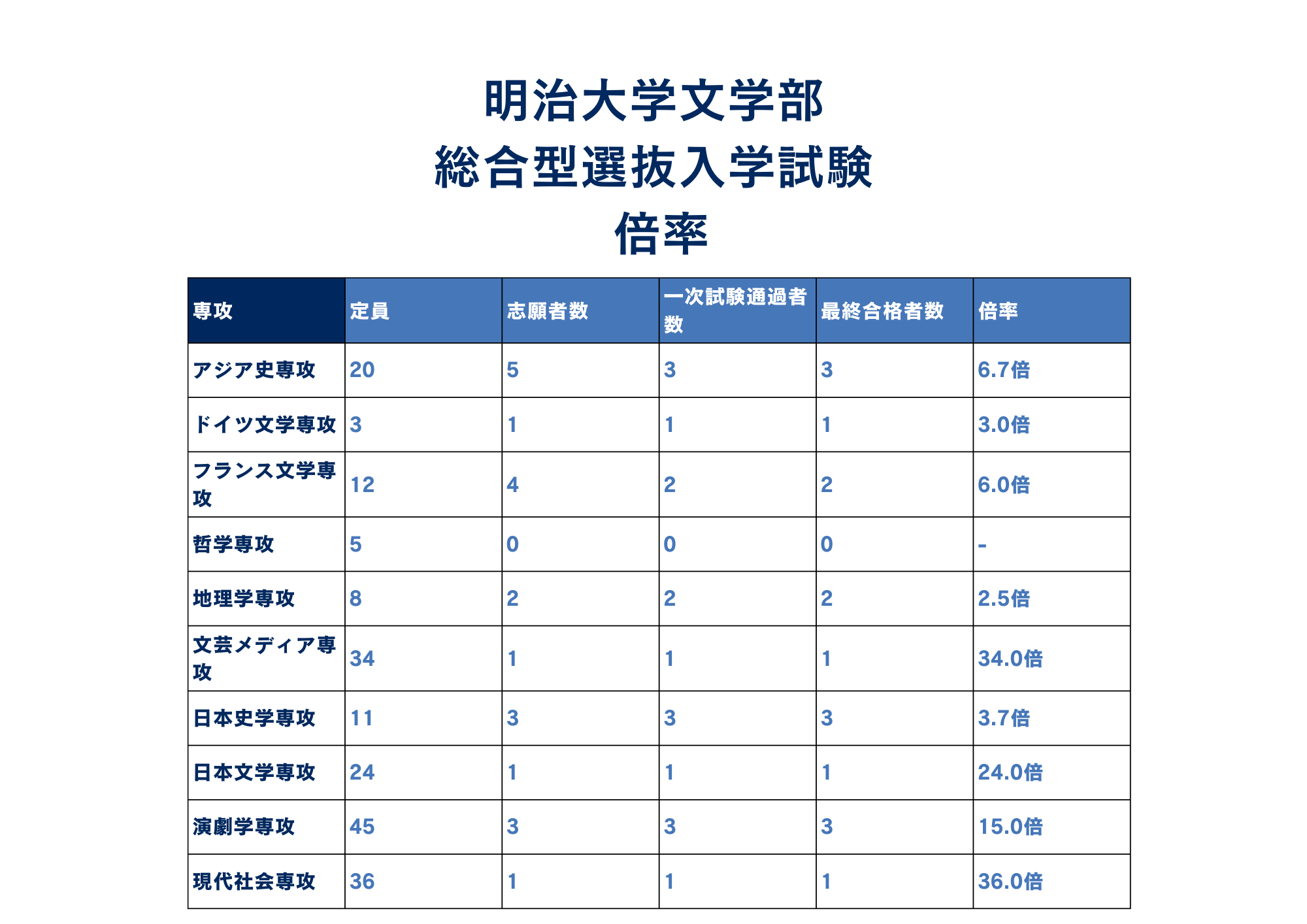 明治大学文学部
総合型選抜入学試験
倍率

| 専攻 | 定員 | 志願者数 | 一次試験通過者数 | 最終合格者数 | 倍率 |
|---|---|---|---|---|---|
| アジア史専攻 | 20 | 5 | 3 | 3 | 6.7倍 |
| ドイツ文学専攻 | 3 | 1 | 1 | 1 | 3.0倍 |
| フランス文学専攻 | 12 | 4 | 2 | 2 | 6.0倍 |
| 哲学専攻 | 5 | 0 | 0 | 0 | - |
| 地理学専攻 | 8 | 2 | 2 | 2 | 2.5倍 |
| 文芸メディア専攻 | 34 | 1 | 1 | 1 | 34.0倍 |
| 日本史学専攻 | 11 | 3 | 3 | 3 | 3.7倍 |
| 日本文学専攻 | 24 | 1 | 1 | 1 | 24.0倍 |
| 演劇学専攻 | 45 | 3 | 3 | 3 | 15.0倍 |
| 現代社会専攻 | 36 | 1 | 1 | 1 | 36.0倍 |